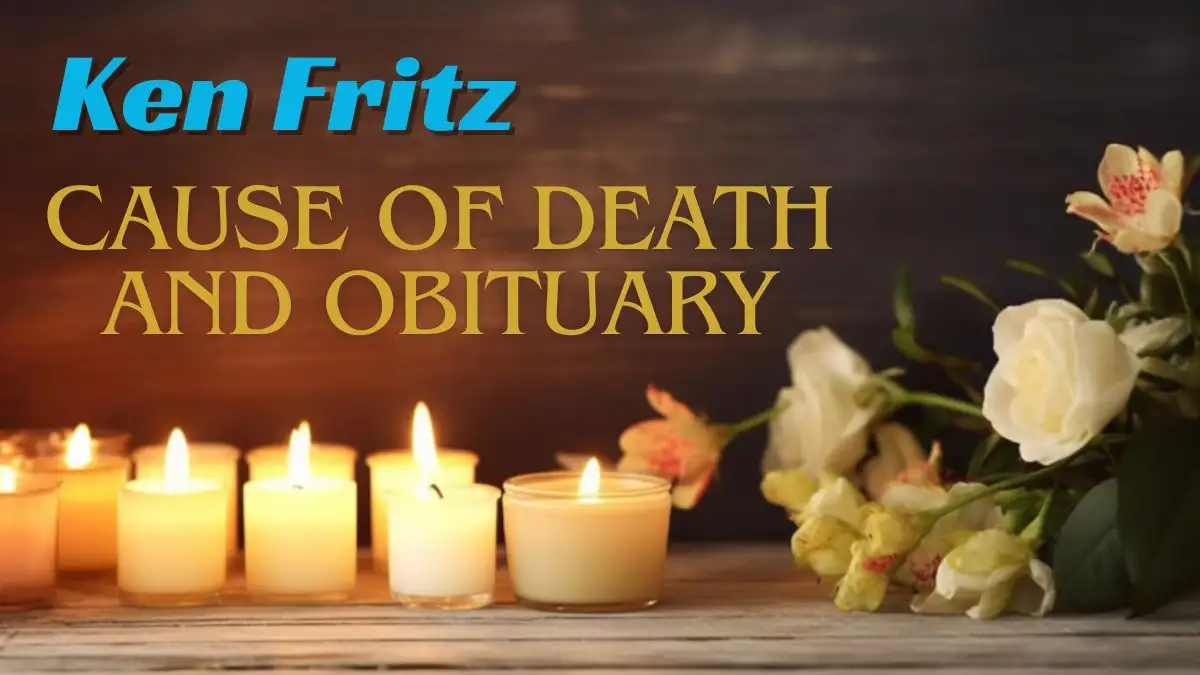 Ken Fritz

CAUSE OF DEATH AND OBITUARY